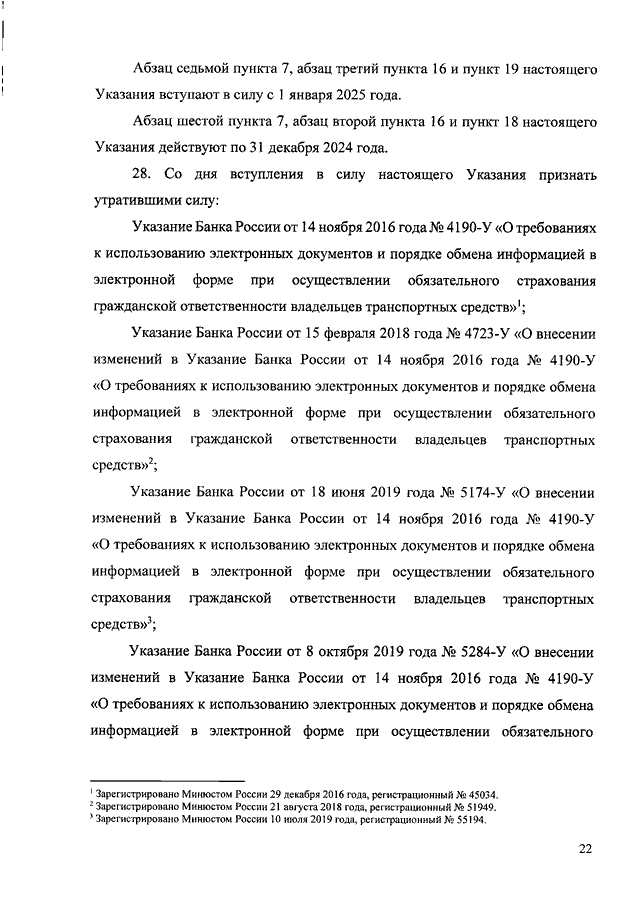 Абзац седьмой пункта 7, абзац третий пункта 16 и пункт 19 настоящего Указания вступают в силу с 1 января 2025 года.

Абзац шестой пункта 7, абзац второй пункта 16 и пункт 18 настоящего Указания действуют по 31 декабря 2024 года.

28. Со дня вступления в силу настоящего Указания признать утратившими силу:

Указание Банка России от 14 ноября 2016 года № 4190-У «О требованиях к использованию электронных документов и порядке обмена информацией в электронной форме при осуществлении обязательного страхования гражданской ответственности владельцев транспортных средств»$^1$;

Указание Банка России от 15 февраля 2018 года № 4723-У «О внесении изменений в Указание Банка России от 14 ноября 2016 года № 4190-У «О требованиях к использованию электронных документов и порядке обмена информацией в электронной форме при осуществлении обязательного страхования гражданской ответственности владельцев транспортных средств»$^2$;

Указание Банка России от 18 июня 2019 года № 5174-У «О внесении изменений в Указание Банка России от 14 ноября 2016 года № 4190-У «О требованиях к использованию электронных документов и порядке обмена информацией в электронной форме при осуществлении обязательного страхования гражданской ответственности владельцев транспортных средств»$^3$;

Указание Банка России от 8 октября 2019 года № 5284-У «О внесении изменений в Указание Банка России от 14 ноября 2016 года № 4190-У «О требованиях к использованию электронных документов и порядке обмена информацией в электронной форме при осуществлении обязательного

$^1$ Зарегистрировано Минюстом России 29 декабря 2016 года, регистрационный № 45034.
$^2$ Зарегистрировано Минюстом России 21 августа 2018 года, регистрационный № 51949.
$^3$ Зарегистрировано Минюстом России 10 июля 2019 года, регистрационный № 55194.

22